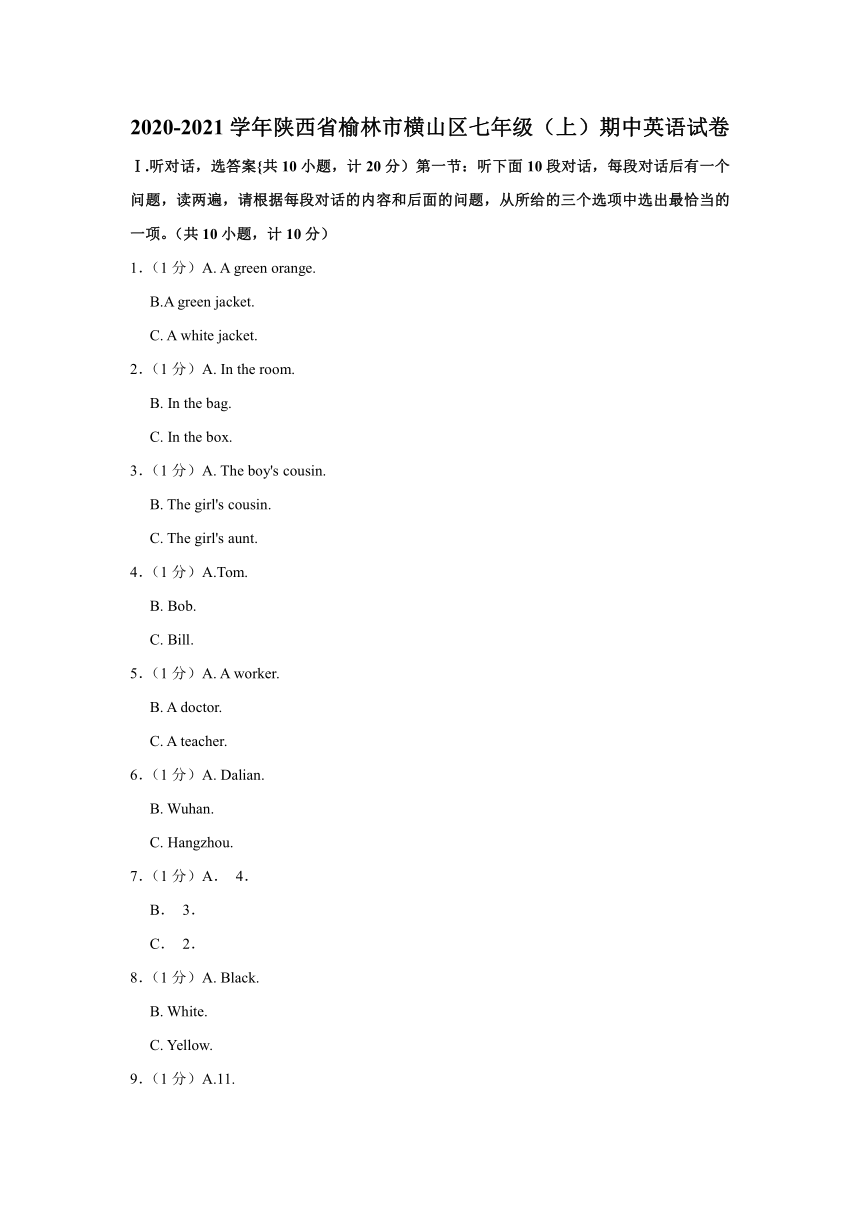 2020-2021 学年陕西省榆林市横山区七年级（上）期中英语试卷

Ⅰ.听对话，选答案{共 10 小题，计 20 分）第一节：听下面 10 段对话，每段对话后有一个问题，读两遍，请根据每段对话的内容和后面的问题，从所给的三个选项中选出最恰当的一项。（共 10 小题，计 10 分）

1．（1 分）A. A green orange.

B.A green jacket.

C. A white jacket.

2．（1 分）A. In the room.

B. In the bag.

C. In the box.

3．（1 分）A. The boy's cousin.

B. The girl's cousin.

C. The girl's aunt.

4．（1 分）A.Tom.

B. Bob.

C. Bill.

5．（1 分）A. A worker.

B. A doctor.

C. A teacher.

6．（1 分）A. Dalian.

B. Wuhan.

C. Hangzhou.

7．（1 分）A． 4．

B． 3．

C． 2．

8．（1 分）A. Black.

B. White.

C. Yellow.

9．（1 分）A.11.